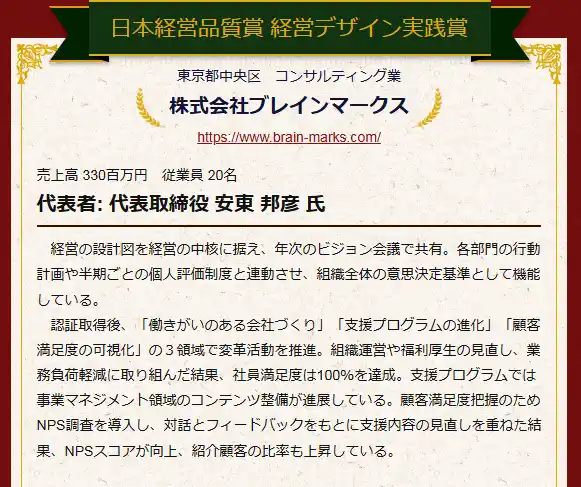 日本経営品質賞 経営デザイン実践賞

東京都中央区　コンサルティング業

株式会社ブレインマークス

https://www.brain-marks.com/

売上高 330百万円　従業員 20名

代表者: 代表取締役 安東 邦彦 氏

経営の設計図を経営の中核に据え、年次のビジョン会議で共有。各部門の行動計画や半期ごとの個人評価制度と連動させ、組織全体の意思決定基準として機能している。

認証取得後、「働きがいのある会社づくり」「支援プログラムの進化」「顧客満足度の可視化」の３領域で変革活動を推進。組織運営や福利厚生の見直し、業務負荷軽減に取り組んだ結果、社員満足度は100%を達成。支援プログラムでは事業マネジメント領域のコンテンツ整備が進展している。顧客満足度把握のためNPS調査を導入し、対話とフィードバックをもとに支援内容の見直しを重ねた結果、NPSスコアが向上、紹介顧客の比率も上昇している。